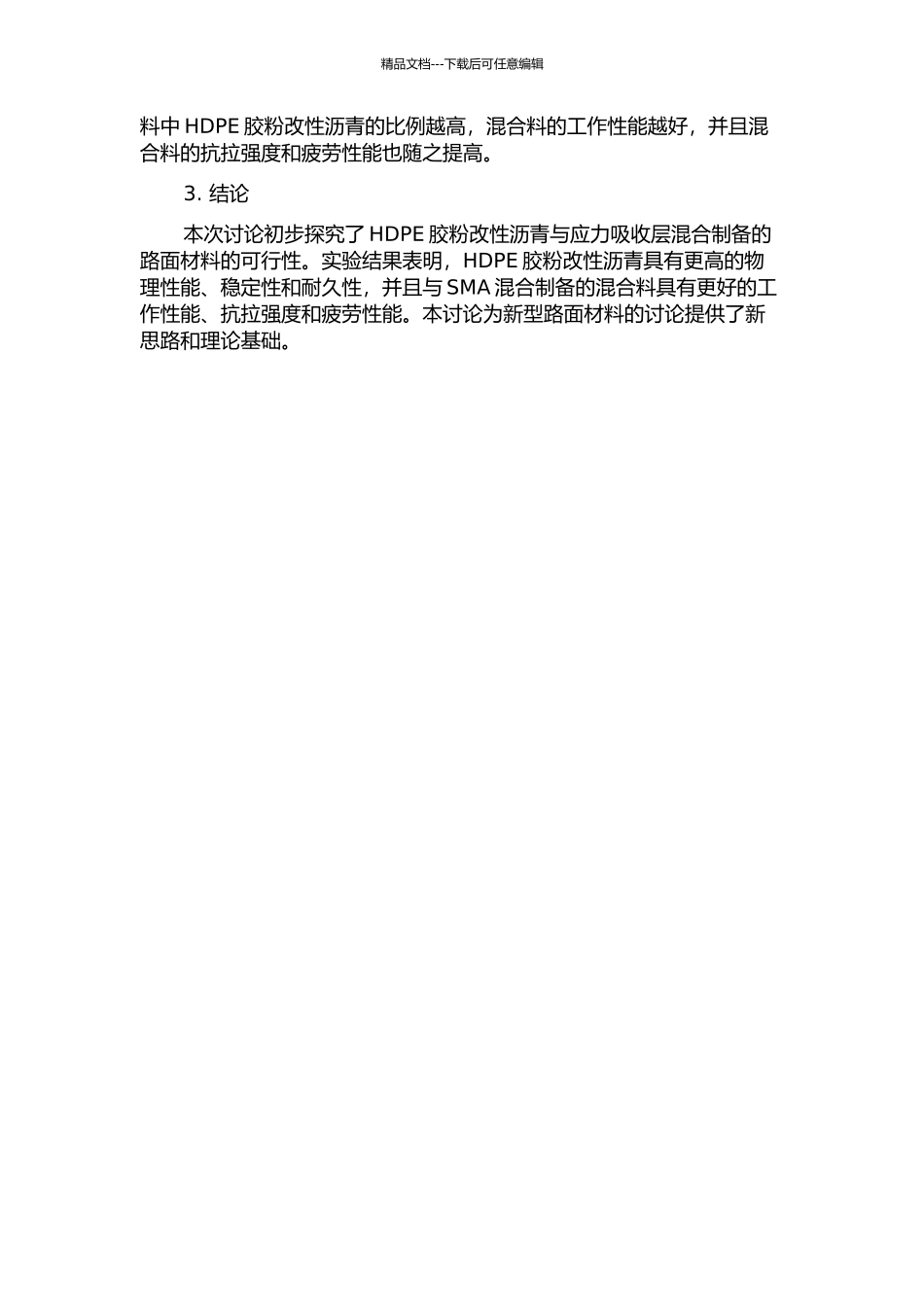 精品文档---下载后可任意编辑

料中 HDPE 胶粉改性沥青的比例越高，混合料的工作性能越好，并且混合料的抗拉强度和疲劳性能也随之提高。

3. 结论

本次讨论初步探究了 HDPE 胶粉改性沥青与应力吸收层混合制备的路面材料的可行性。实验结果表明，HDPE 胶粉改性沥青具有更高的物理性能、稳定性和耐久性，并且与 SMA 混合制备的混合料具有更好的工作性能、抗拉强度和疲劳性能。本讨论为新型路面材料的讨论提供了新思路和理论基础。